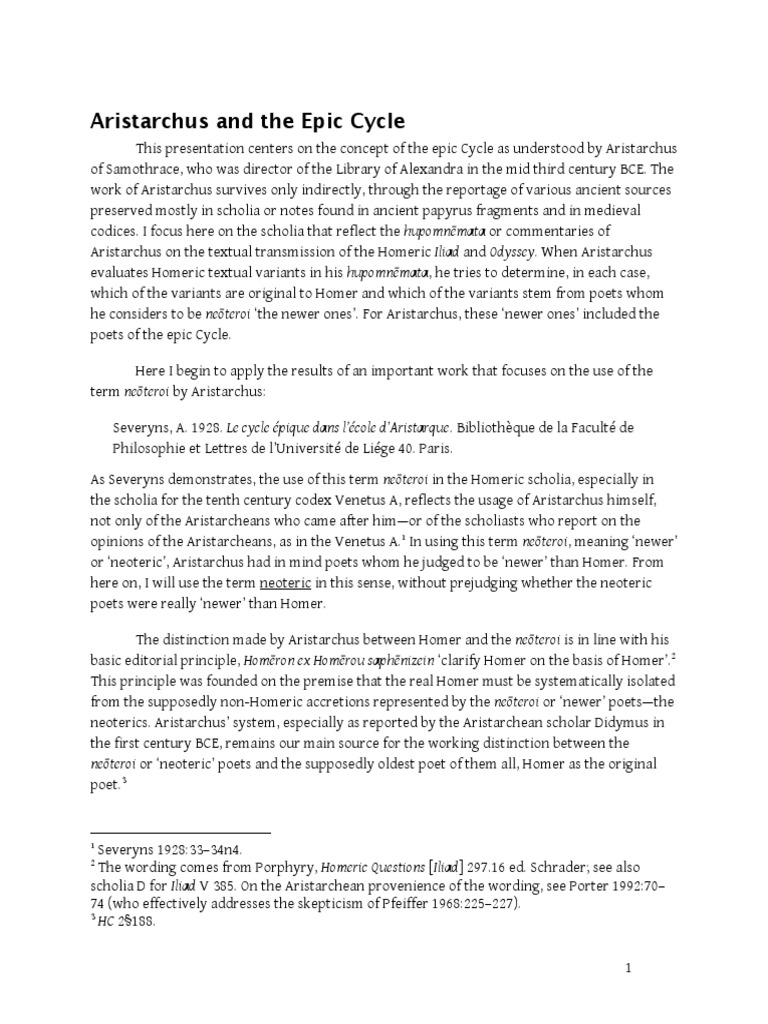 Aristarchus and the Epic Cycle

This presentation centers on the concept of the epic Cycle as understood by Aristarchus of Samothrace, who was director of the Library of Alexandra in the mid third century BCE. The work of Aristarchus survives only indirectly, through the reportage of various ancient sources preserved mostly in scholia or notes found in ancient papyrus fragments and in medieval codices. I focus here on the scholia that reflect the hupomnēmata or commentaries of Aristarchus on the textual transmission of the Homeric Iliad and Odyssey. When Aristarchus evaluates Homeric textual variants in his hupomnēmata, he tries to determine, in each case, which of the variants are original to Homer and which of the variants stem from poets whom he considers to be neōteroi 'the newer ones'. For Aristarchus, these 'newer ones' included the poets of the epic Cycle.

Here I begin to apply the results of an important work that focuses on the use of the term neōteroi by Aristarchus:

Severyns, A. 1928. Le cycle épique dans l'école d'Aristarque. Bibliothèque de la Faculté de Philosophie et Lettres de l'Université de Liége 40. Paris.

As Severyns demonstrates, the use of this term neōteroi in the Homeric scholia, especially in the scholia for the tenth century codex Venetus A, reflects the usage of Aristarchus himself, not only of the Aristarcheans who came after him—or of the scholiasts who report on the opinions of the Aristarcheans, as in the Venetus A.$^1$ In using this term neōteroi, meaning 'newer' or 'neoteric', Aristarchus had in mind poets whom he judged to be 'newer' than Homer. From here on, I will use the term neoteric in this sense, without prejudging whether the neoteric poets were really 'newer' than Homer.

The distinction made by Aristarchus between Homer and the neōteroi is in line with his basic editorial principle, Homēron ex Homērou saphēnizein 'clarify Homer on the basis of Homer'.$^2$ This principle was founded on the premise that the real Homer must be systematically isolated from the supposedly non-Homeric accretions represented by the neōteroi or 'newer' poets—the neoterics. Aristarchus' system, especially as reported by the Aristarchean scholar Didymus in the first century BCE, remains our main source for the working distinction between the neōteroi or 'neoteric' poets and the supposedly oldest poet of them all, Homer as the original poet.$^3$

$^1$ Severyns 1928:33–34n4.
$^2$ The wording comes from Porphyry, Homeric Questions [Iliad] 297.16 ed. Schrader; see also scholia D for Iliad V 385. On the Aristarchean provenience of the wording, see Porter 1992:70–74 (who effectively addresses the skepticism of Pfeiffer 1968:225–227).
$^3$ HC 2§188.

1